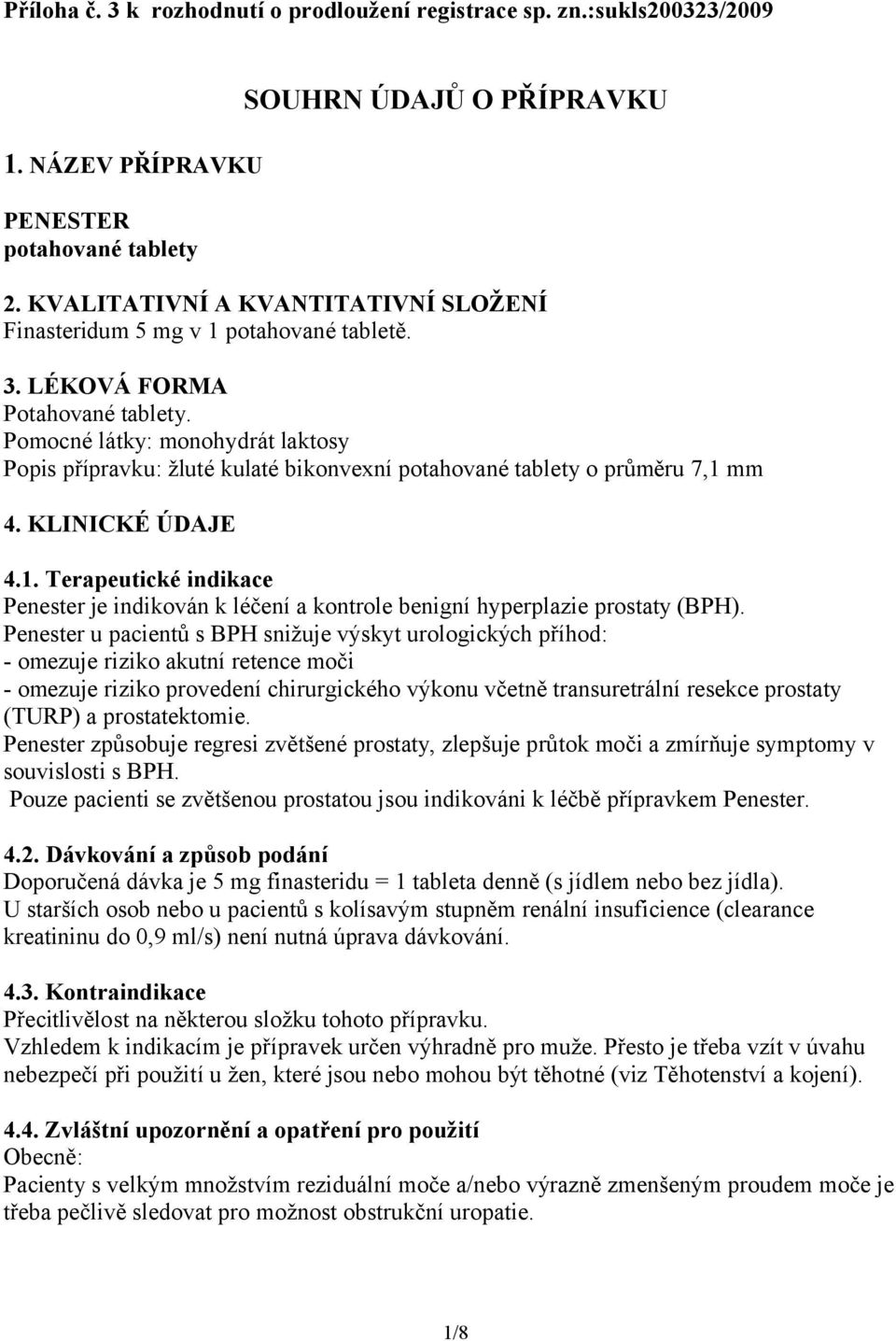 Příloha č. 3 k rozhodnutí o prodloužení registrace sp. zn.:sukls200323/2009

SOUHRN ÚDAJŮ O PŘÍPRAVKU

1. NÁZEV PŘÍPRAVKU

PENESTER
potahované tablety

2. KVALITATIVNÍ A KVANTITATIVNÍ SLOŽENÍ
Finasteridum 5 mg v 1 potahované tabletě.

3. LÉKOVÁ FORMA
Potahované tablety.
Pomocné látky: monohydrát laktosy
Popis přípravku: žluté kulaté bikonvexní potahované tablety o průměru 7,1 mm

4. KLINICKÉ ÚDAJE

4.1. Terapeutické indikace
Penester je indikován k léčení a kontrole benigní hyperplazie prostaty (BPH).
Penester u pacientů s BPH snižuje výskyt urologických příhod:
- omezuje riziko akutní retence moči
- omezuje riziko provedení chirurgického výkonu včetně transuretrální resekce prostaty (TURP) a prostatektomie.
Penester způsobuje regresi zvětšené prostaty, zlepšuje průtok moči a zmírňuje symptomy v souvislosti s BPH.
Pouze pacienti se zvětšenou prostatou jsou indikováni k léčbě přípravkem Penester.

4.2. Dávkování a způsob podání
Doporučená dávka je 5 mg finasteridu = 1 tableta denně (s jídlem nebo bez jídla).
U starších osob nebo u pacientů s kolísavým stupněm renální insuficience (clearance kreatininu do 0,9 ml/s) není nutná úprava dávkování.

4.3. Kontraindikace
Přecitlivělost na některou složku tohoto přípravku.
Vzhledem k indikacím je přípravek určen výhradně pro muže. Přesto je třeba vzít v úvahu nebezpečí při použití u žen, které jsou nebo mohou být těhotné (viz Těhotenství a kojení).

4.4. Zvláštní upozornění a opatření pro použití
Obecně:
Pacienty s velkým množstvím reziduální moče a/nebo výrazně zmenšeným proudem moče je třeba pečlivě sledovat pro možnost obstrukční uropatie.

1/8